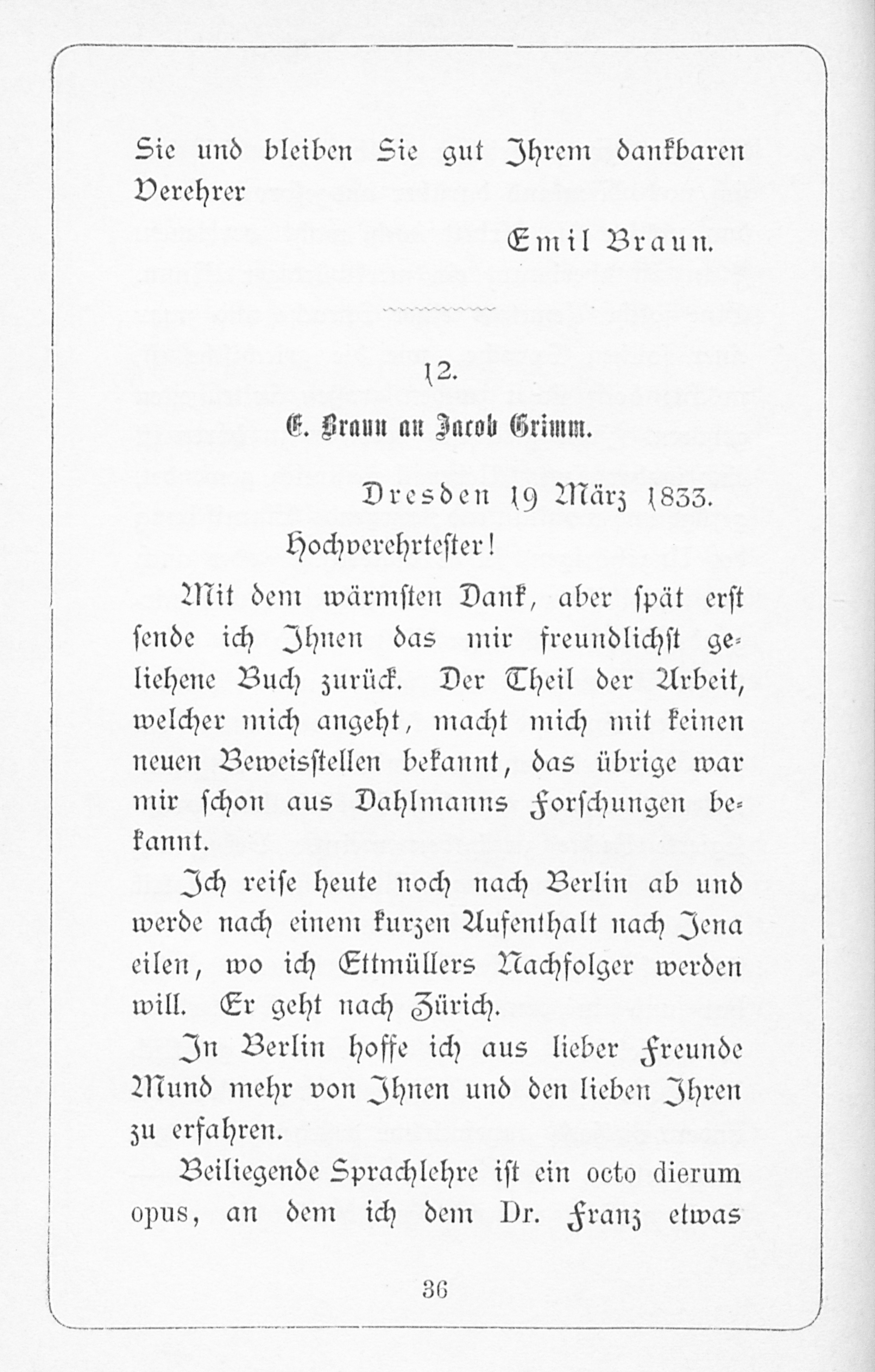 Sie und bleiben Sie gut Ihrem dankbaren Verehrer

Emil Braun.

12.

E. Braun an Jacob Grimm.

Dresden 19 März 1833.

Hochverehrtester!

Mit dem wärmsten Dank, aber spät erst sende ich Ihnen das mir freundlichst geliehene Buch zurück. Der Theil der Arbeit, welcher mich angeht, macht mich mit keinen neuen Beweisstellen bekannt, das übrige war mir schon aus Dahlmanns Forschungen bekannt.

Ich reise heute noch nach Berlin ab und werde nach einem kurzen Aufenthalt nach Jena eilen, wo ich Ettmüllers Nachfolger werden will. Er geht nach Zürich.

In Berlin hoffe ich aus lieber Freunde Mund mehr von Ihnen und den lieben Ihren zu erfahren.

Beiliegende Sprachlehre ist ein octo dierum opus, an dem ich dem Dr. Franz etwas

36